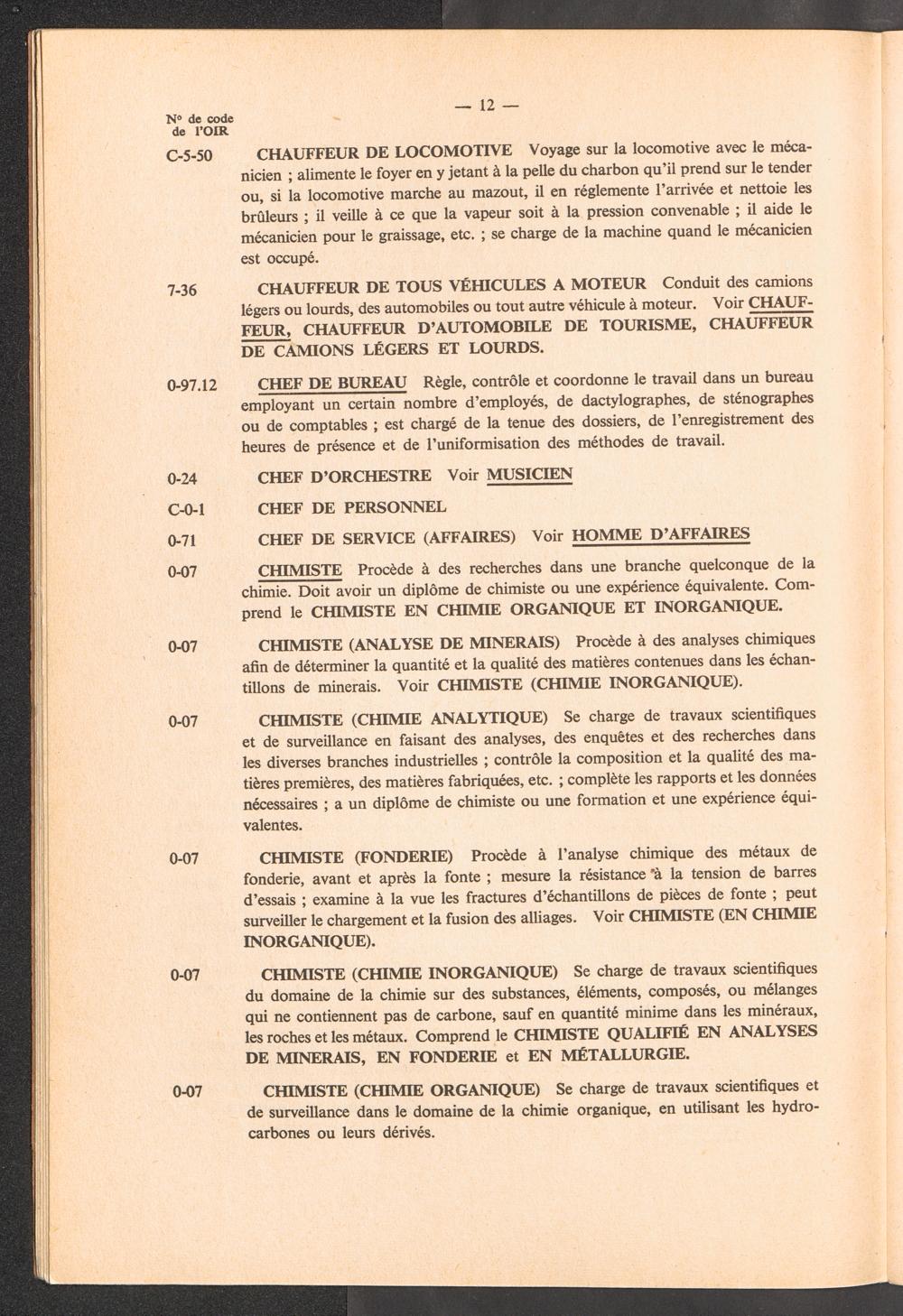 — 12 —

N° de code de l'OIR

C-5-50 CHAUFFEUR DE LOCOMOTIVE Voyage sur la locomotive avec le mécanicien ; alimente le foyer en y jetant à la pelle du charbon qu'il prend sur le tender ou, si la locomotive marche au mazout, il en réglemente l'arrivée et nettoie les brûleurs ; il veille à ce que la vapeur soit à la pression convenable ; il aide le mécanicien pour le graissage, etc. ; se charge de la machine quand le mécanicien est occupé.

7-36 CHAUFFEUR DE TOUS VÉHICULES A MOTEUR Conduit des camions légers ou lourds, des automobiles ou tout autre véhicule à moteur. Voir CHAUFFEUR, CHAUFFEUR D'AUTOMOBILE DE TOURISME, CHAUFFEUR DE CAMIONS LÉGERS ET LOURDS.

0-97.12 CHEF DE BUREAU Règle, contrôle et coordonne le travail dans un bureau employant un certain nombre d'employés, de dactylographes, de sténographes ou de comptables ; est chargé de la tenue des dossiers, de l'enregistrement des heures de présence et de l'uniformisation des méthodes de travail.

0-24 CHEF D'ORCHESTRE Voir MUSICIEN

C-0-1 CHEF DE PERSONNEL

0-71 CHEF DE SERVICE (AFFAIRES) Voir HOMME D'AFFAIRES

0-07 CHIMISTE Procède à des recherches dans une branche quelconque de la chimie. Doit avoir un diplôme de chimiste ou une expérience équivalente. Comprend le CHIMISTE EN CHIMIE ORGANIQUE ET INORGANIQUE.

0-07 CHIMISTE (ANALYSE DE MINERAIS) Procède à des analyses chimiques afin de déterminer la quantité et la qualité des matières contenues dans les échantillons de minerais. Voir CHIMISTE (CHIMIE INORGANIQUE).

0-07 CHIMISTE (CHIMIE ANALYTIQUE) Se charge de travaux scientifiques et de surveillance en faisant des analyses, des enquêtes et des recherches dans les diverses branches industrielles ; contrôle la composition et la qualité des matières premières, des matières fabriquées, etc. ; complète les rapports et les données nécessaires ; a un diplôme de chimiste ou une formation et une expérience équivalentes.

0-07 CHIMISTE (FONDERIE) Procède à l'analyse chimique des métaux de fonderie, avant et après la fonte ; mesure la résistance à la tension de barres d'essais ; examine à la vue les fractures d'échantillons de pièces de fonte ; peut surveiller le chargement et la fusion des alliages. Voir CHIMISTE (EN CHIMIE INORGANIQUE).

0-07 CHIMISTE (CHIMIE INORGANIQUE) Se charge de travaux scientifiques du domaine de la chimie sur des substances, éléments, composés, ou mélanges qui ne contiennent pas de carbone, sauf en quantité minime dans les minéraux, les roches et les métaux. Comprend le CHIMISTE QUALIFIÉ EN ANALYSES DE MINERAIS, EN FONDERIE et EN MÉTALLURGIE.

0-07 CHIMISTE (CHIMIE ORGANIQUE) Se charge de travaux scientifiques et de surveillance dans le domaine de la chimie organique, en utilisant les hydrocarbones ou leurs dérivés.